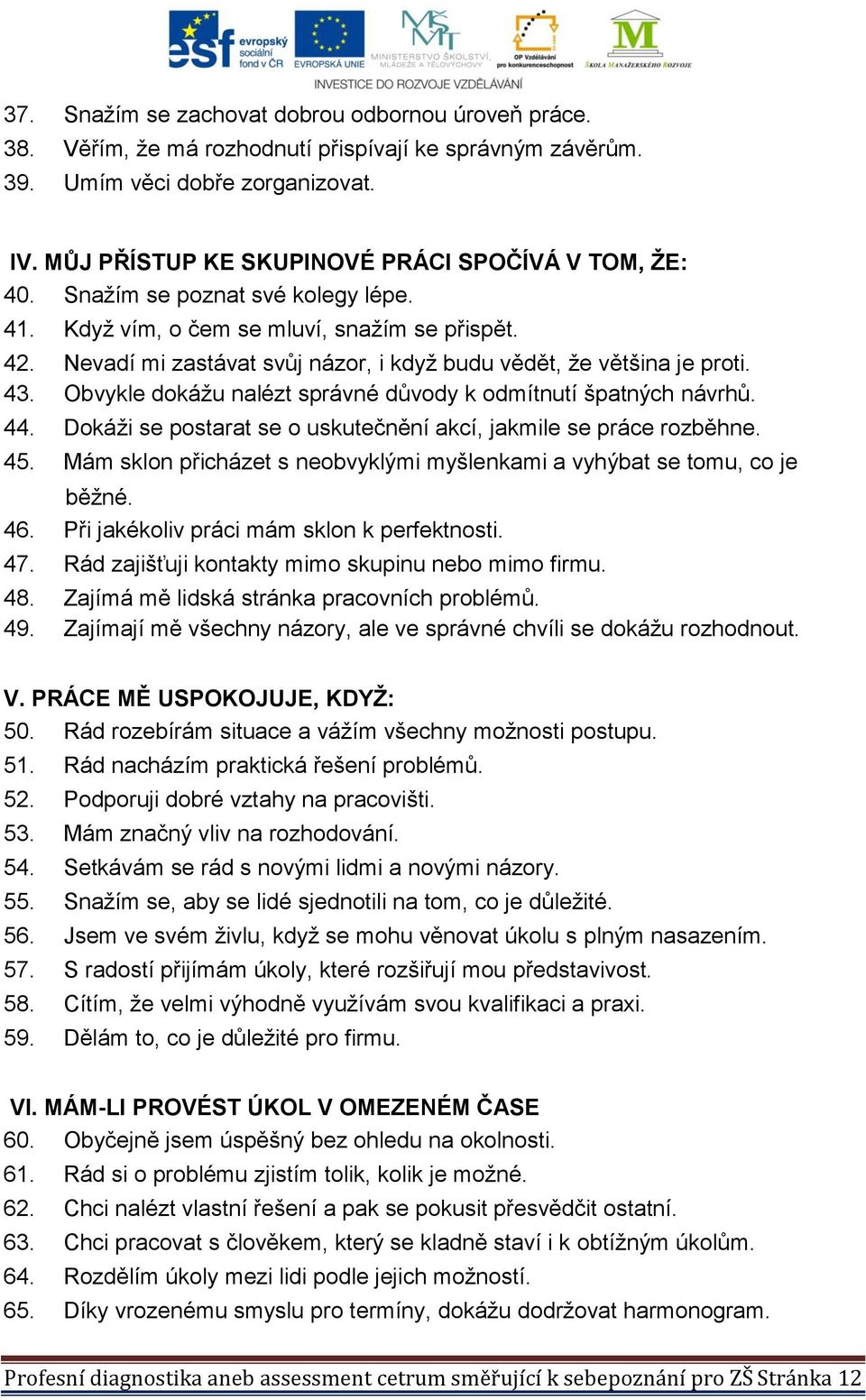 esf evropský sociální fond v ČR EVROPSKÁ UNIE MINISTERSTVO ŠKOLSTVÍ, MLÁDEŽE A TĚLOVÝCHOVY OP Vzdělávání pro konkurenceschopnost ŠKOLA MANAŽERSKÉHO ROZVOJE
INVESTICE DO ROZVOJE VZDĚLÁVÁNÍ

37. Snažím se zachovat dobrou odbornou úroveň práce.
38. Věřím, že má rozhodnutí přispívají ke správným závěrům.
39. Umím věci dobře zorganizovat.

IV. MŮJ PŘÍSTUP KE SKUPINOVÉ PRÁCI SPOČÍVÁ V TOM, ŽE:
40. Snažím se poznat své kolegy lépe.
41. Když vím, o čem se mluví, snažím se přispět.
42. Nevadí mi zastávat svůj názor, i když budu vědět, že většina je proti.
43. Obvykle dokážu nalézt správné důvody k odmítnutí špatných návrhů.
44. Dokáži se postarat se o uskutečnění akcí, jakmile se práce rozběhne.
45. Mám sklon přicházet s neobvyklými myšlenkami a vyhýbat se tomu, co je běžné.
46. Při jakékoliv práci mám sklon k perfektnosti.
47. Rád zajišťuji kontakty mimo skupinu nebo mimo firmu.
48. Zajímá mě lidská stránka pracovních problémů.
49. Zajímají mě všechny názory, ale ve správné chvíli se dokážu rozhodnout.

V. PRÁCE MĚ USPOKOJUJE, KDYŽ:
50. Rád rozebírám situace a vážím všechny možnosti postupu.
51. Rád nacházím praktická řešení problémů.
52. Podporuji dobré vztahy na pracovišti.
53. Mám značný vliv na rozhodování.
54. Setkávám se rád s novými lidmi a novými názory.
55. Snažím se, aby se lidé sjednotili na tom, co je důležité.
56. Jsem ve svém živlu, když se mohu věnovat úkolu s plným nasazením.
57. S radostí přijímám úkoly, které rozšiřují mou představivost.
58. Cítím, že velmi výhodně využívám svou kvalifikaci a praxi.
59. Dělám to, co je důležité pro firmu.

VI. MÁM-LI PROVÉST ÚKOL V OMEZENÉM ČASE
60. Obyčejně jsem úspěšný bez ohledu na okolnosti.
61. Rád si o problému zjistím tolik, kolik je možné.
62. Chci nalézt vlastní řešení a pak se pokusit přesvědčit ostatní.
63. Chci pracovat s člověkem, který se kladně staví i k obtížným úkolům.
64. Rozdělím úkoly mezi lidi podle jejich možností.
65. Díky vrozenému smyslu pro termíny, dokážu dodržovat harmonogram.

Profesní diagnostika aneb assessment cetrum směřující k sebepoznání pro ZŠ Stránka 12